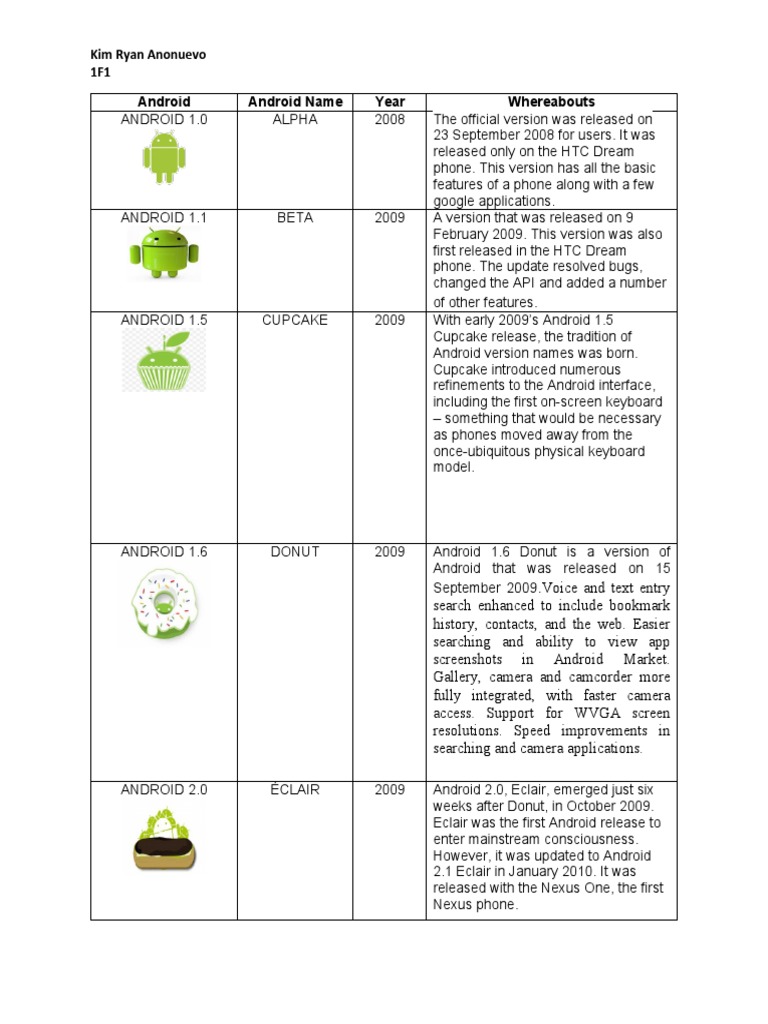 Kim Ryan Anonuevo
1F1

| Android | Android Name | Year | Whereabouts |
|---|---|---|---|
| ANDROID 1.0 | ALPHA | 2008 | The official version was released on 23 September 2008 for users. It was released only on the HTC Dream phone. This version has all the basic features of a phone along with a few google applications. |
| ANDROID 1.1 | BETA | 2009 | A version that was released on 9 February 2009. This version was also first released in the HTC Dream phone. The update resolved bugs, changed the API and added a number of other features. |
| ANDROID 1.5 | CUPCAKE | 2009 | With early 2009's Android 1.5 Cupcake release, the tradition of Android version names was born. Cupcake introduced numerous refinements to the Android interface, including the first on-screen keyboard – something that would be necessary as phones moved away from the once-ubiquitous physical keyboard model. |
| ANDROID 1.6 | DONUT | 2009 | Android 1.6 Donut is a version of Android that was released on 15 September 2009.Voice and text entry search enhanced to include bookmark history, contacts, and the web. Easier searching and ability to view app screenshots in Android Market. Gallery, camera and camcorder more fully integrated, with faster camera access. Support for WVGA screen resolutions. Speed improvements in searching and camera applications. |
| ANDROID 2.0 | ÉCLAIR | 2009 | Android 2.0, Eclair, emerged just six weeks after Donut, in October 2009. Eclair was the first Android release to enter mainstream consciousness. However, it was updated to Android 2.1 Eclair in January 2010. It was released with the Nexus One, the first Nexus phone. |